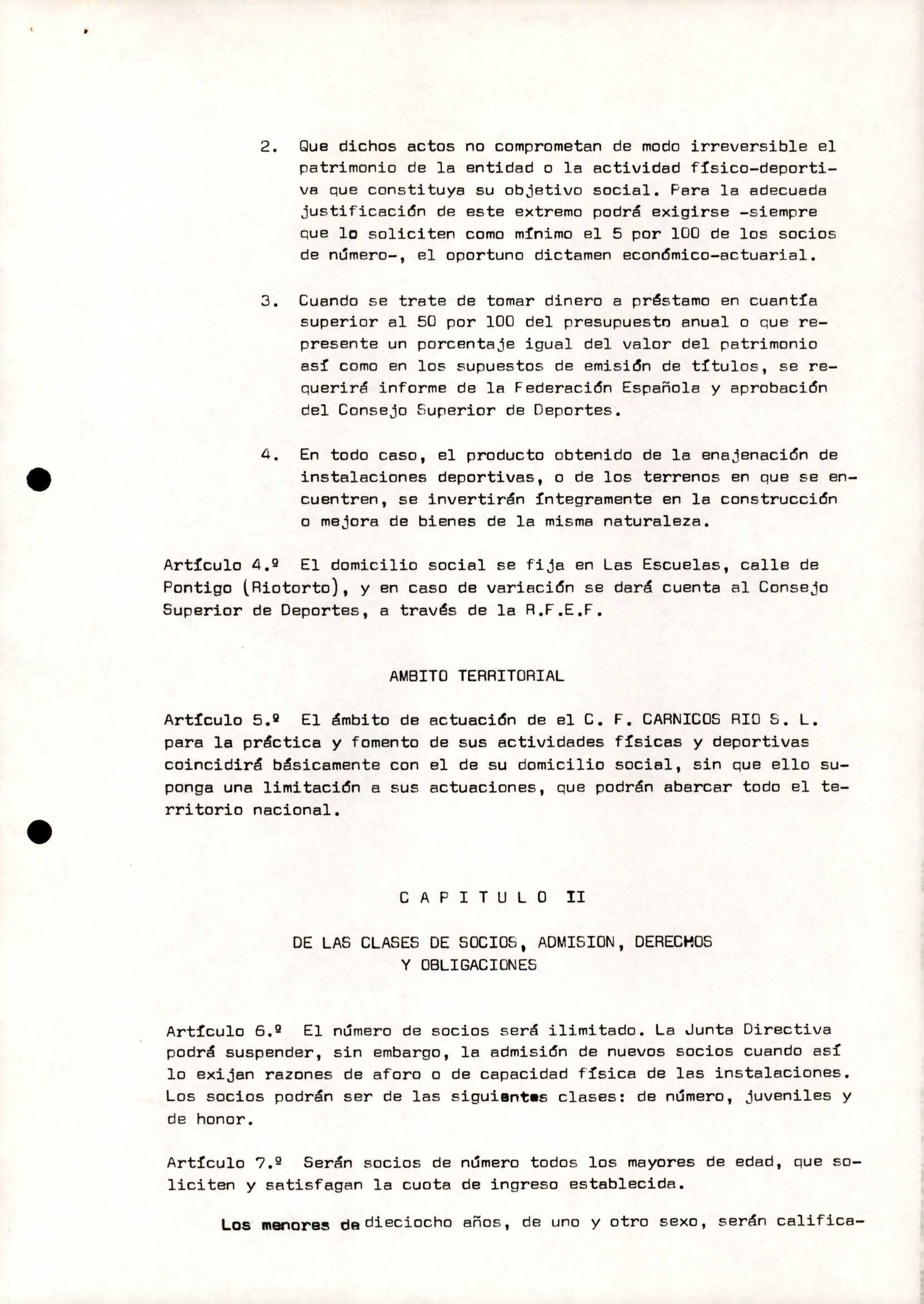 2. Que dichos actos no comprometan de modo irreversible el patrimonio de la entidad o la actividad físico-deportiva que constituya su objetivo social. Para la adecuada justificación de este extremo podrá exigirse -siempre que lo soliciten como mínimo el 5 por 100 de los socios de número-, el oportuno dictamen económico-actuarial.

3. Cuando se trate de tomar dinero a préstamo en cuantía superior al 50 por 100 del presupuesto anual o que represente un porcentaje igual del valor del patrimonio así como en los supuestos de emisión de títulos, se requerirá informe de la Federación Española y aprobación del Consejo Superior de Deportes.

4. En todo caso, el producto obtenido de la enajenación de instalaciones deportivas, o de los terrenos en que se encuentren, se invertirán íntegramente en la construcción o mejora de bienes de la misma naturaleza.

Artículo 4.º El domicilio social se fija en Las Escuelas, calle de Pontigo (Riotorto), y en caso de variación se dará cuenta al Consejo Superior de Deportes, a través de la R.F.E.F.

AMBITO TERRITORIAL

Artículo 5.º El ámbito de actuación de el C. F. CARNICOS RIO S. L. para la práctica y fomento de sus actividades físicas y deportivas coincidirá básicamente con el de su domicilio social, sin que ello suponga una limitación a sus actuaciones, que podrán abarcar todo el territorio nacional.

C A P I T U L O II

DE LAS CLASES DE SOCIOS, ADMISION, DERECHOS Y OBLIGACIONES

Artículo 6.º El número de socios será ilimitado. La Junta Directiva podrá suspender, sin embargo, la admisión de nuevos socios cuando así lo exijan razones de aforo o de capacidad física de las instalaciones. Los socios podrán ser de las siguientes clases: de número, juveniles y de honor.

Artículo 7.º Serán socios de número todos los mayores de edad, que soliciten y satisfagan la cuota de ingreso establecida.

Los menores de dieciocho años, de uno y otro sexo, serán califica-